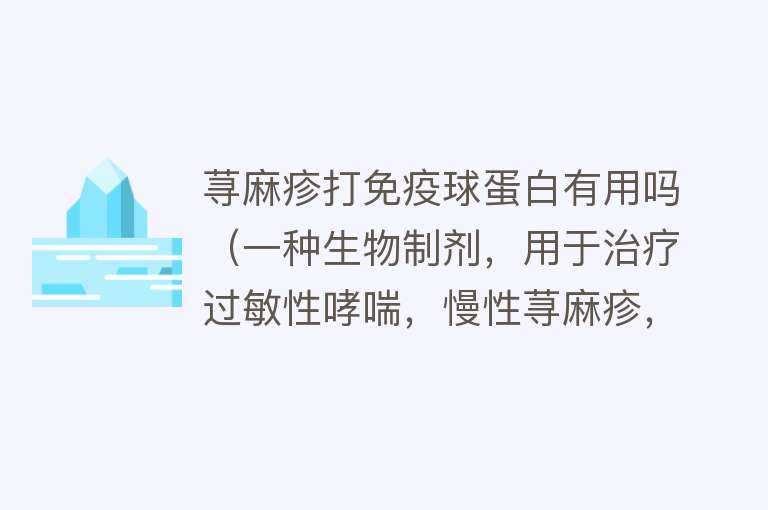 荨麻疹打免疫球蛋白有用吗（一种生物制剂，用于治疗过敏性哮喘，慢性荨麻疹，